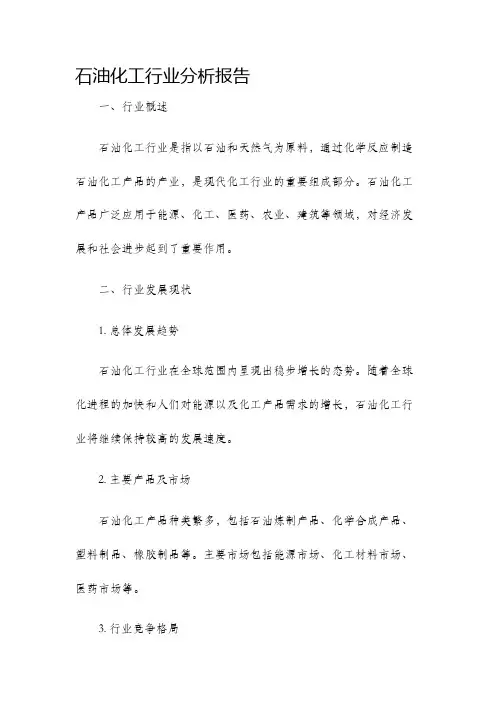 石油化工行业分析报告

一、行业概述

石油化工行业是指以石油和天然气为原料，通过化学反应制造石油化工产品的产业，是现代化工行业的重要组成部分。石油化工产品广泛应用于能源、化工、医药、农业、建筑等领域，对经济发展和社会进步起到了重要作用。

二、行业发展现状

1. 总体发展趋势

石油化工行业在全球范围内呈现出稳步增长的态势。随着全球化进程的加快和人们对能源以及化工产品需求的增长，石油化工行业将继续保持较高的发展速度。

2. 主要产品及市场

石油化工产品种类繁多，包括石油炼制产品、化学合成产品、塑料制品、橡胶制品等。主要市场包括能源市场、化工材料市场、医药市场等。

3. 行业竞争格局